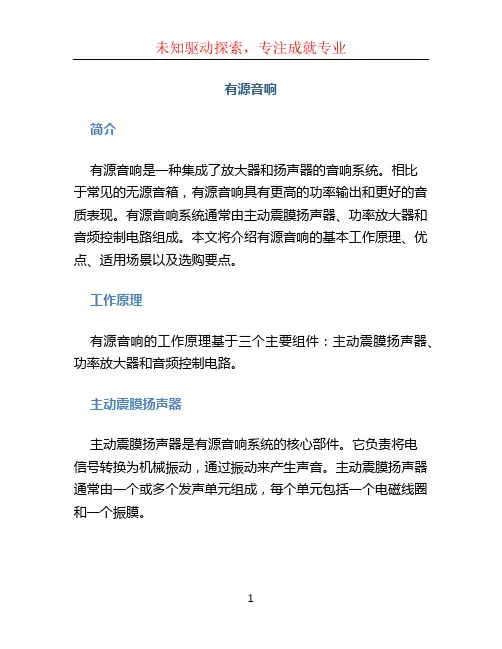 未知驱动探索，专注成就专业

有源音响

简介

有源音响是一种集成了放大器和扬声器的音响系统。相比于常见的无源音箱，有源音响具有更高的功率输出和更好的音质表现。有源音响系统通常由主动震膜扬声器、功率放大器和音频控制电路组成。本文将介绍有源音响的基本工作原理、优点、适用场景以及选购要点。

工作原理

有源音响的工作原理基于三个主要组件：主动震膜扬声器、功率放大器和音频控制电路。

主动震膜扬声器

主动震膜扬声器是有源音响系统的核心部件。它负责将电信号转换为机械振动，通过振动来产生声音。主动震膜扬声器通常由一个或多个发声单元组成，每个单元包括一个电磁线圈和一个振膜。

1